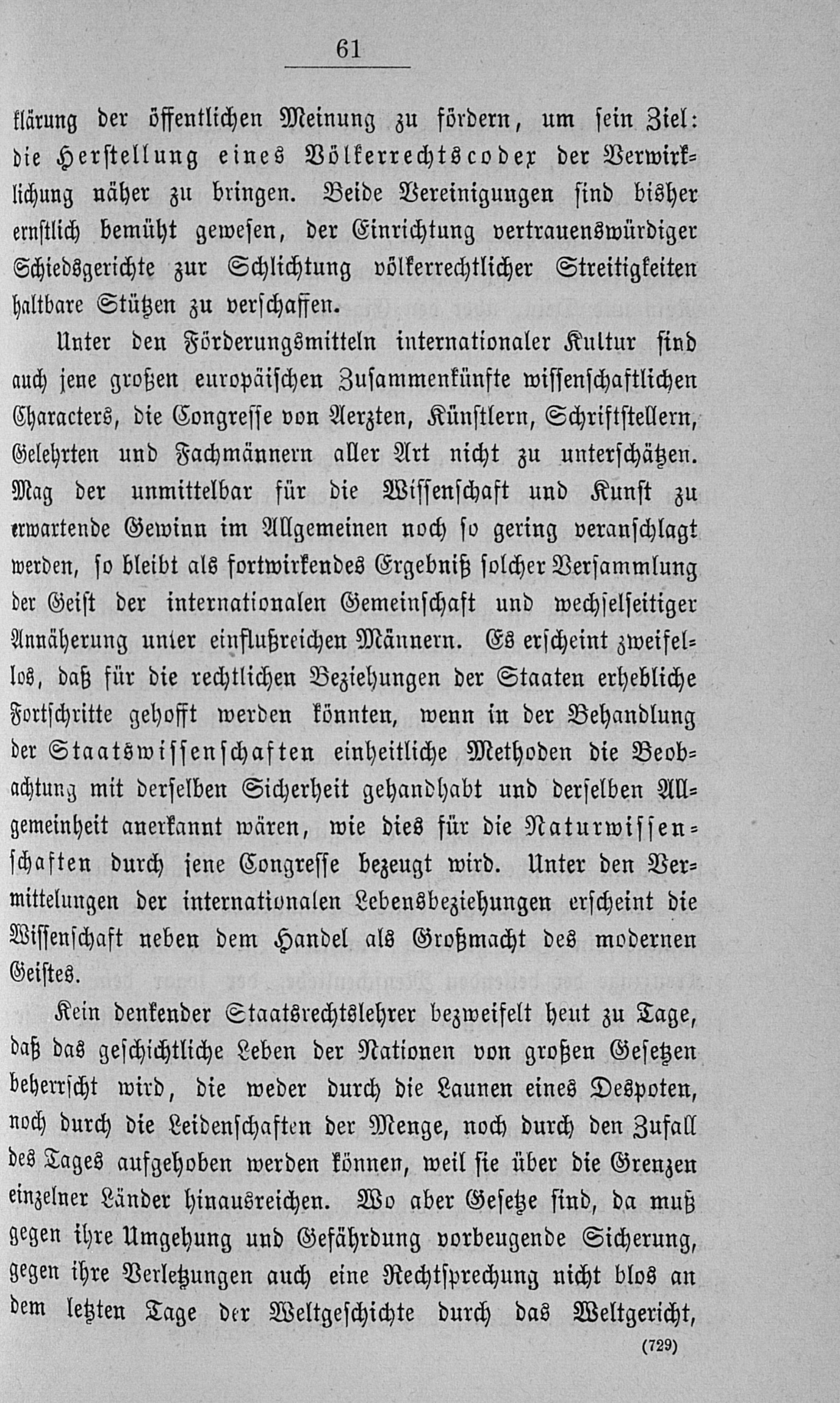 61

klärung der öffentlichen Meinung zu fördern, um sein Ziel: die Herstellung eines Völkerrechtscodex der Verwirklichung näher zu bringen. Beide Vereinigungen sind bisher ernstlich bemüht gewesen, der Einrichtung vertrauenswürdiger Schiedsgerichte zur Schlichtung völkerrechtlicher Streitigkeiten haltbare Stützen zu verschaffen.

Unter den Förderungsmitteln internationaler Kultur sind auch jene großen europäischen Zusammenkünfte wissenschaftlichen Characters, die Congresse von Aerzten, Künstlern, Schriftstellern, Gelehrten und Fachmännern aller Art nicht zu unterschätzen. Mag der unmittelbar für die Wissenschaft und Kunst zu erwartende Gewinn im Allgemeinen noch so gering veranschlagt werden, so bleibt als fortwirkendes Ergebniß solcher Versammlung der Geist der internationalen Gemeinschaft und wechselseitiger Annäherung unter einflußreichen Männern. Es erscheint zweifellos, daß für die rechtlichen Beziehungen der Staaten erhebliche Fortschritte gehofft werden könnten, wenn in der Behandlung der Staatswissenschaften einheitliche Methoden die Beobachtung mit derselben Sicherheit gehandhabt und derselben Allgemeinheit anerkannt wären, wie dies für die Naturwissenschaften durch jene Congresse bezeugt wird. Unter den Vermittelungen der internationalen Lebensbeziehungen erscheint die Wissenschaft neben dem Handel als Großmacht des modernen Geistes.

Kein denkender Staatsrechtslehrer bezweifelt heut zu Tage, daß das geschichtliche Leben der Nationen von großen Gesetzen beherrscht wird, die weder durch die Launen eines Despoten, noch durch die Leidenschaften der Menge, noch durch den Zufall des Tages aufgehoben werden können, weil sie über die Grenzen einzelner Länder hinausreichen. Wo aber Gesetze sind, da muß gegen ihre Umgehung und Gefährdung vorbeugende Sicherung, gegen ihre Verletzungen auch eine Rechtsprechung nicht blos an dem letzten Tage der Weltgeschichte durch das Weltgericht,

(729)